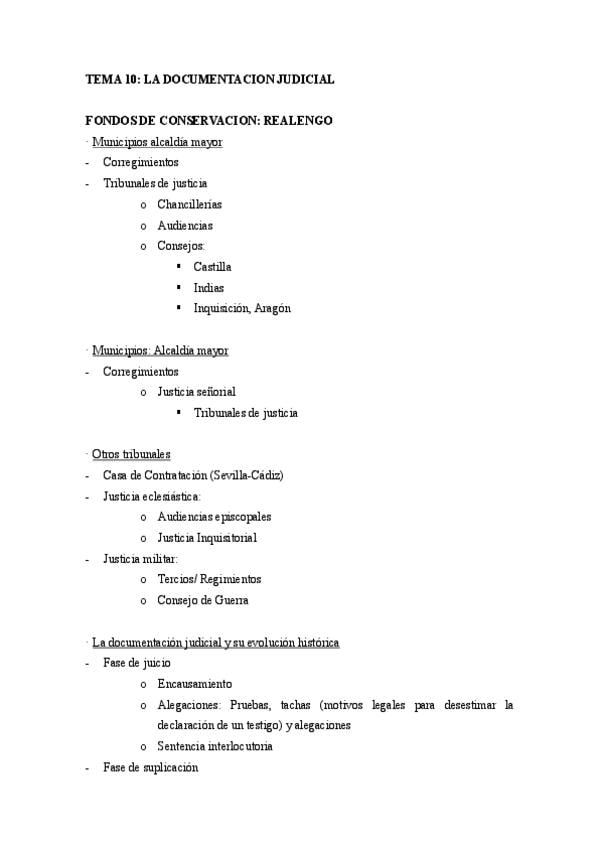 TEMA 10: LA DOCUMENTACION JUDICIAL

FONDOS DE CONSERVACION: REALENGO
· Municipios alcaldía mayor
- Corregimientos
- Tribunales de justicia
o Chancillerías
o Audiencias
o Consejos:
▪ Castilla
▪ Indias
▪ Inquisición, Aragón

· Municipios: Alcaldía mayor
- Corregimientos
o Justicia señorial
▪ Tribunales de justicia

· Otros tribunales
- Casa de Contratación (Sevilla-Cádiz)
- Justicia eclesiástica:
o Audiencias episcopales
o Justicia Inquisitorial
- Justicia militar:
o Tercios/ Regimientos
o Consejo de Guerra

· La documentación judicial y su evolución histórica
- Fase de juicio
o Encausamiento
o Alegaciones: Pruebas, tachas (motivos legales para desestimar la declaración de un testigo) y alegaciones
o Sentencia interlocutoria
- Fase de suplicación